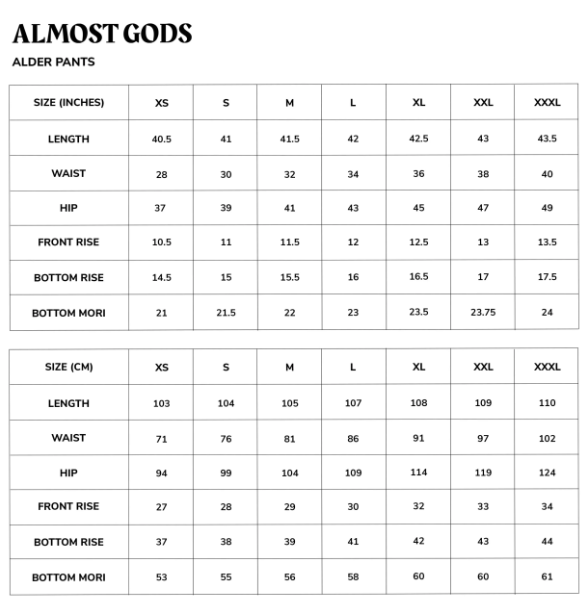 ALMOST GODS

ALDER PANTS

| SIZE (INCHES) | XS | S | M | L | XL | XXL | XXXL |
|---|---|---|---|---|---|---|---|
| LENGTH | 40.5 | 41 | 41.5 | 42 | 42.5 | 43 | 43.5 |
| WAIST | 28 | 30 | 32 | 34 | 36 | 38 | 40 |
| HIP | 37 | 39 | 41 | 43 | 45 | 47 | 49 |
| FRONT RISE | 10.5 | 11 | 11.5 | 12 | 12.5 | 13 | 13.5 |
| BOTTOM RISE | 14.5 | 15 | 15.5 | 16 | 16.5 | 17 | 17.5 |
| BOTTOM MORI | 21 | 21.5 | 22 | 23 | 23.5 | 23.75 | 24 |

| SIZE (CM) | XS | S | M | L | XL | XXL | XXXL |
|---|---|---|---|---|---|---|---|
| LENGTH | 103 | 104 | 105 | 107 | 108 | 109 | 110 |
| WAIST | 71 | 76 | 81 | 86 | 91 | 97 | 102 |
| HIP | 94 | 99 | 104 | 109 | 114 | 119 | 124 |
| FRONT RISE | 27 | 28 | 29 | 30 | 32 | 33 | 34 |
| BOTTOM RISE | 37 | 38 | 39 | 41 | 42 | 43 | 44 |
| BOTTOM MORI | 53 | 55 | 56 | 58 | 60 | 60 | 61 |